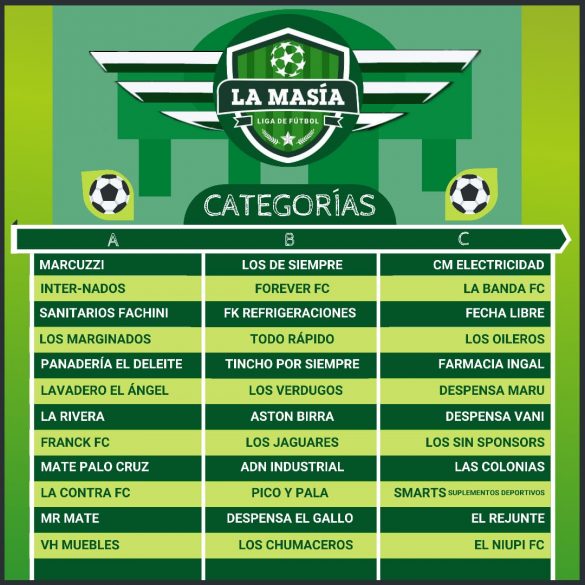 LA MASÍA
LIGA DE FÚTBOL

CATEGORÍAS

| A | B | C |
|---|---|---|
| MARCUZZI | LOS DE SIEMPRE | CM ELECTRICIDAD |
| INTER-NADOS | FOREVER FC | LA BANDA FC |
| SANITARIOS FACHINI | FK REFRIGERACIONES | FECHA LIBRE |
| LOS MARGINADOS | TODO RÁPIDO | LOS OILEROS |
| PANADERÍA EL DELEITE | TINCHO POR SIEMPRE | FARMACIA INGAL |
| LAVADERO EL ÁNGEL | LOS VERDUGOS | DESPENSA MARU |
| LA RIVERA | ASTON BIRRA | DESPENSA VANI |
| FRANCK FC | LOS JAGUARES | LOS SIN SPONSORS |
| MATE PALO CRUZ | ADN INDUSTRIAL | LAS COLONIAS |
| LA CONTRA FC | PICO Y PALA | SMARTS SUPLEMENTOS DEPORTIVOS |
| MR MATE | DESPENSA EL GALLO | EL REJUNTE |
| VH MUEBLES | LOS CHUMACEROS | EL NIUPI FC |